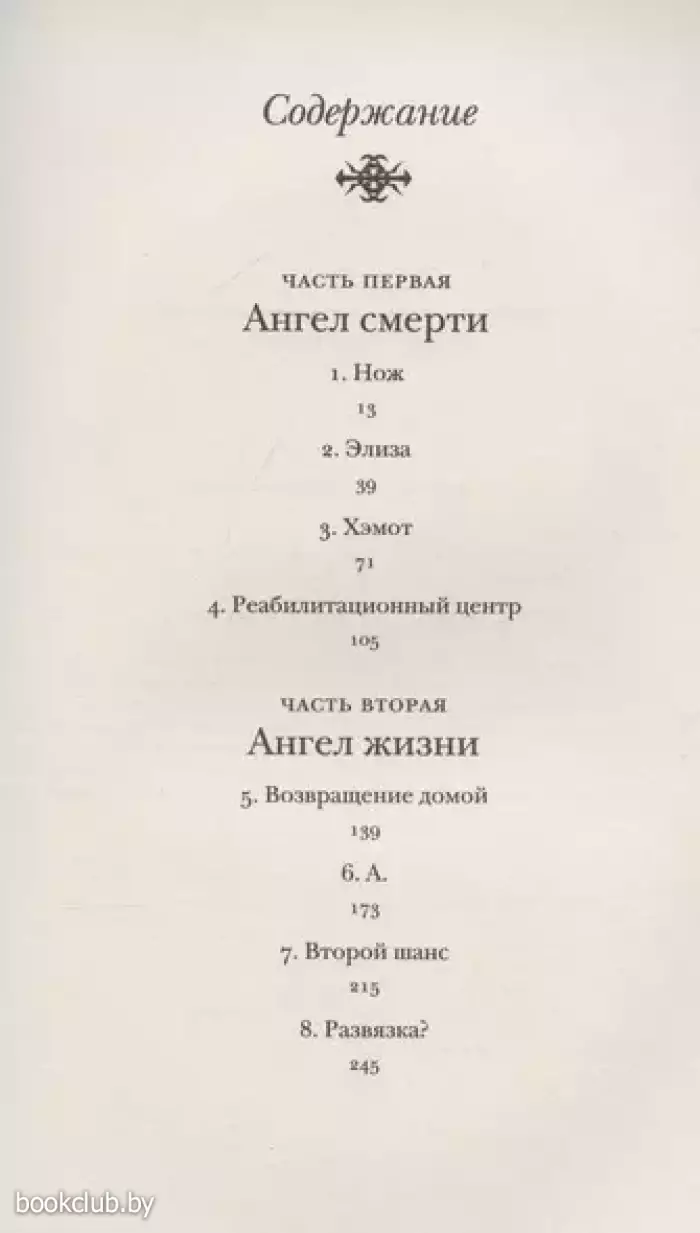 Содержание

ЧАСТЬ ПЕРВАЯ
Ангел смерти

1. Нож
13

2. Элиза
39

3. Хэмот
71

4. Реабилитационный центр
105

ЧАСТЬ ВТОРАЯ
Ангел жизни

5. Возвращение домой
139

6. А.
173

7. Второй шанс
215

8. Развязка?
245

bookclub.by